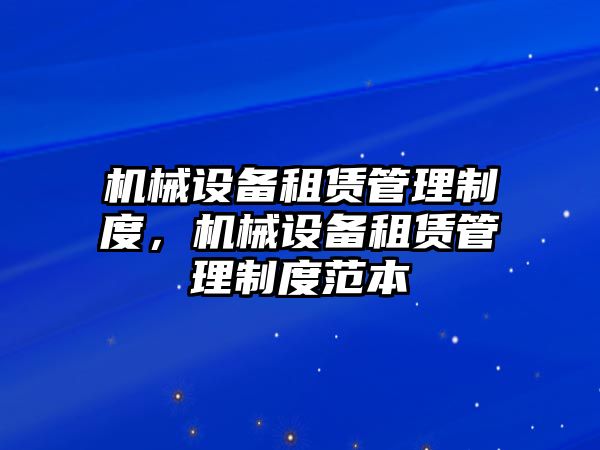 机械设备租赁管理制度，机械设备租赁管理制度范本